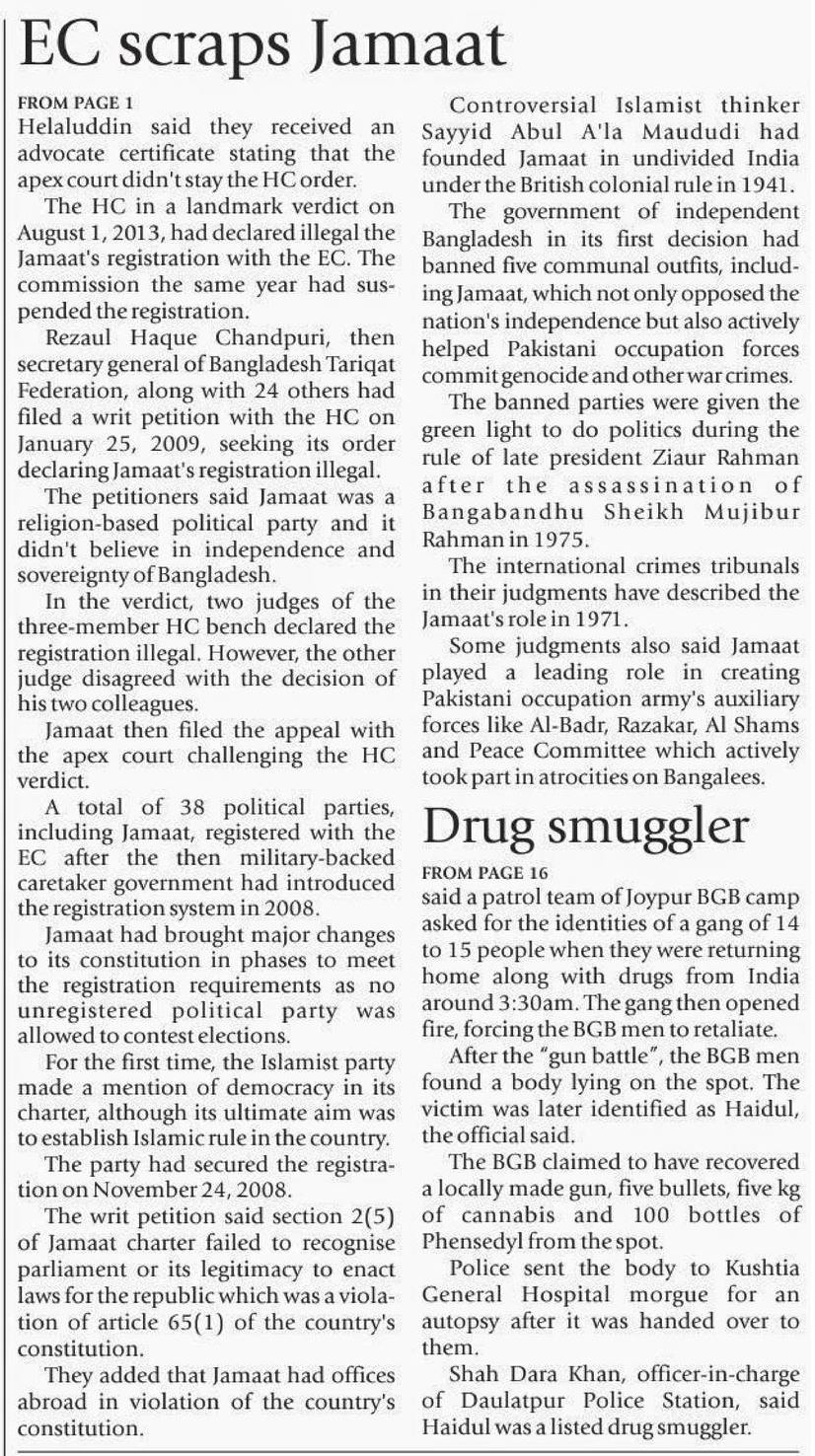 EC scraps Jamaat

FROM PAGE 1

Helaluddin said they received an advocate certificate stating that the apex court didn't stay the HC order.

The HC in a landmark verdict on August 1, 2013, had declared illegal the Jamaat's registration with the EC. The commission the same year had suspended the registration.

Rezaul Haque Chandpuri, then secretary general of Bangladesh Tariqat Federation, along with 24 others had filed a writ petition with the HC on January 25, 2009, seeking its order declaring Jamaat's registration illegal.

The petitioners said Jamaat was a religion-based political party and it didn't believe in independence and sovereignty of Bangladesh.

In the verdict, two judges of the three-member HC bench declared the registration illegal. However, the other judge disagreed with the decision of his two colleagues.

Jamaat then filed the appeal with the apex court challenging the HC verdict.

A total of 38 political parties, including Jamaat, registered with the EC after the then military-backed caretaker government had introduced the registration system in 2008.

Jamaat had brought major changes to its constitution in phases to meet the registration requirements as no unregistered political party was allowed to contest elections.

For the first time, the Islamist party made a mention of democracy in its charter, although its ultimate aim was to establish Islamic rule in the country.

The party had secured the registration on November 24, 2008.

The writ petition said section 2(5) of Jamaat charter failed to recognise parliament or its legitimacy to enact laws for the republic which was a violation of article 65(1) of the country's constitution.

They added that Jamaat had offices abroad in violation of the country's constitution.

Controversial Islamist thinker Sayyid Abul A'la Maududi had founded Jamaat in undivided India under the British colonial rule in 1941.

The government of independent Bangladesh in its first decision had banned five communal outfits, including Jamaat, which not only opposed the nation's independence but also actively helped Pakistani occupation forces commit genocide and other war crimes.

The banned parties were given the green light to do politics during the rule of late president Ziaur Rahman after the assassination of Bangabandhu Sheikh Mujibur Rahman in 1975.

The international crimes tribunals in their judgments have described the Jamaat's role in 1971.

Some judgments also said Jamaat played a leading role in creating Pakistani occupation army's auxiliary forces like Al-Badr, Razakar, Al Shams and Peace Committee which actively took part in atrocities on Bangalees.

Drug smuggler

FROM PAGE 16

said a patrol team of Joypur BGB camp asked for the identities of a gang of 14 to 15 people when they were returning home along with drugs from India around 3:30am. The gang then opened fire, forcing the BGB men to retaliate.

After the "gun battle", the BGB men found a body lying on the spot. The victim was later identified as Haidul, the official said.

The BGB claimed to have recovered a locally made gun, five bullets, five kg of cannabis and 100 bottles of Phensedyl from the spot.

Police sent the body to Kushtia General Hospital morgue for an autopsy after it was handed over to them.

Shah Dara Khan, officer-in-charge of Daulatpur Police Station, said Haidul was a listed drug smuggler.